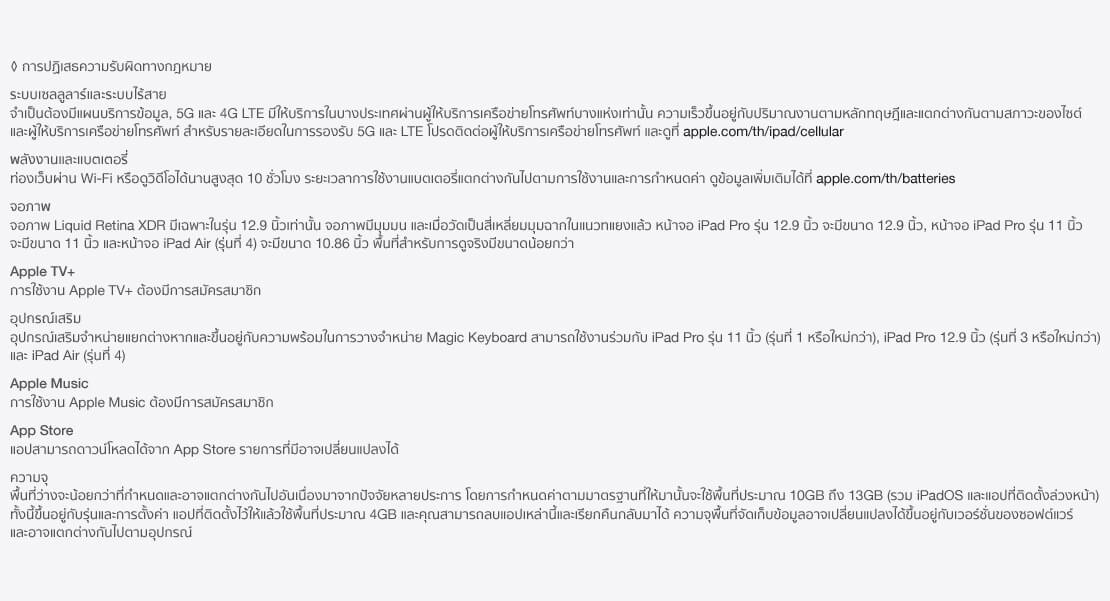 ◊ การปฏิเสธความรับผิดทางกฎหมาย

ระบบเซลลูลาร์และระบบไร้สาย
จำเป็นต้องมีแผนบริการข้อมูล, 5G และ 4G LTE มีให้บริการในบางประเทศผ่านผู้ให้บริการเครือข่ายโทรศัพท์บางแห่งเท่านั้น ความเร็วขึ้นอยู่กับปริมาณงานตามหลักทฤษฎีและแตกต่างกันตามสภาวะของไซต์และผู้ให้บริการเครือข่ายโทรศัพท์ สำหรับรายละเอียดในการรองรับ 5G และ LTE โปรดติดต่อผู้ให้บริการเครือข่ายโทรศัพท์ และดูที่ apple.com/th/ipad/cellular

พลังงานและแบตเตอรี่
ท่องเว็บผ่าน Wi-Fi หรือดูวิดีโอได้นานสูงสุด 10 ชั่วโมง ระยะเวลาการใช้งานแบตเตอรี่แตกต่างกันไปตามการใช้งานและการกำหนดค่า ดูข้อมูลเพิ่มเติมได้ที่ apple.com/th/batteries

จอภาพ
จอภาพ Liquid Retina XDR มีเฉพาะในรุ่น 12.9 นิ้วเท่านั้น จอภาพมีมุมมน และเมื่อวัดเป็นสี่เหลี่ยมมุมฉากในแนวทแยงแล้ว หน้าจอ iPad Pro รุ่น 12.9 นิ้ว จะมีขนาด 12.9 นิ้ว, หน้าจอ iPad Pro รุ่น 11 นิ้ว จะมีขนาด 11 นิ้ว และหน้าจอ iPad Air (รุ่นที่ 4) จะมีขนาด 10.86 นิ้ว พื้นที่สำหรับการดูจริงมีขนาดน้อยกว่า

Apple TV+
การใช้งาน Apple TV+ ต้องมีการสมัครสมาชิก

อุปกรณ์เสริม
อุปกรณ์เสริมจำหน่ายแยกต่างหากและขึ้นอยู่กับความพร้อมในการวางจำหน่าย Magic Keyboard สามารถใช้งานร่วมกับ iPad Pro รุ่น 11 นิ้ว (รุ่นที่ 1 หรือใหม่กว่า), iPad Pro 12.9 นิ้ว (รุ่นที่ 3 หรือใหม่กว่า) และ iPad Air (รุ่นที่ 4)

Apple Music
การใช้งาน Apple Music ต้องมีการสมัครสมาชิก

App Store
แอปสามารถดาวน์โหลดได้จาก App Store รายการที่มีอาจเปลี่ยนแปลงได้

ความจุ
พื้นที่ว่างจะน้อยกว่าที่กำหนดและอาจแตกต่างกันไปอันเนื่องมาจากปัจจัยหลายประการ โดยการกำหนดค่าตามมาตรฐานที่ให้มานั้นจะใช้พื้นที่ประมาณ 10GB ถึง 13GB (รวม iPadOS และแอปที่ติดตั้งล่วงหน้า) ทั้งนี้ขึ้นอยู่กับรุ่นและการตั้งค่า แอปที่ติดตั้งไว้ให้แล้วใช้พื้นที่ประมาณ 4GB และคุณสามารถลบแอปเหล่านี้และเรียกคืนกลับมาได้ ความจุพื้นที่จัดเก็บข้อมูลอาจเปลี่ยนแปลงได้ขึ้นอยู่กับเวอร์ชั่นของซอฟต์แวร์และอาจแตกต่างกันไปตามอุปกรณ์